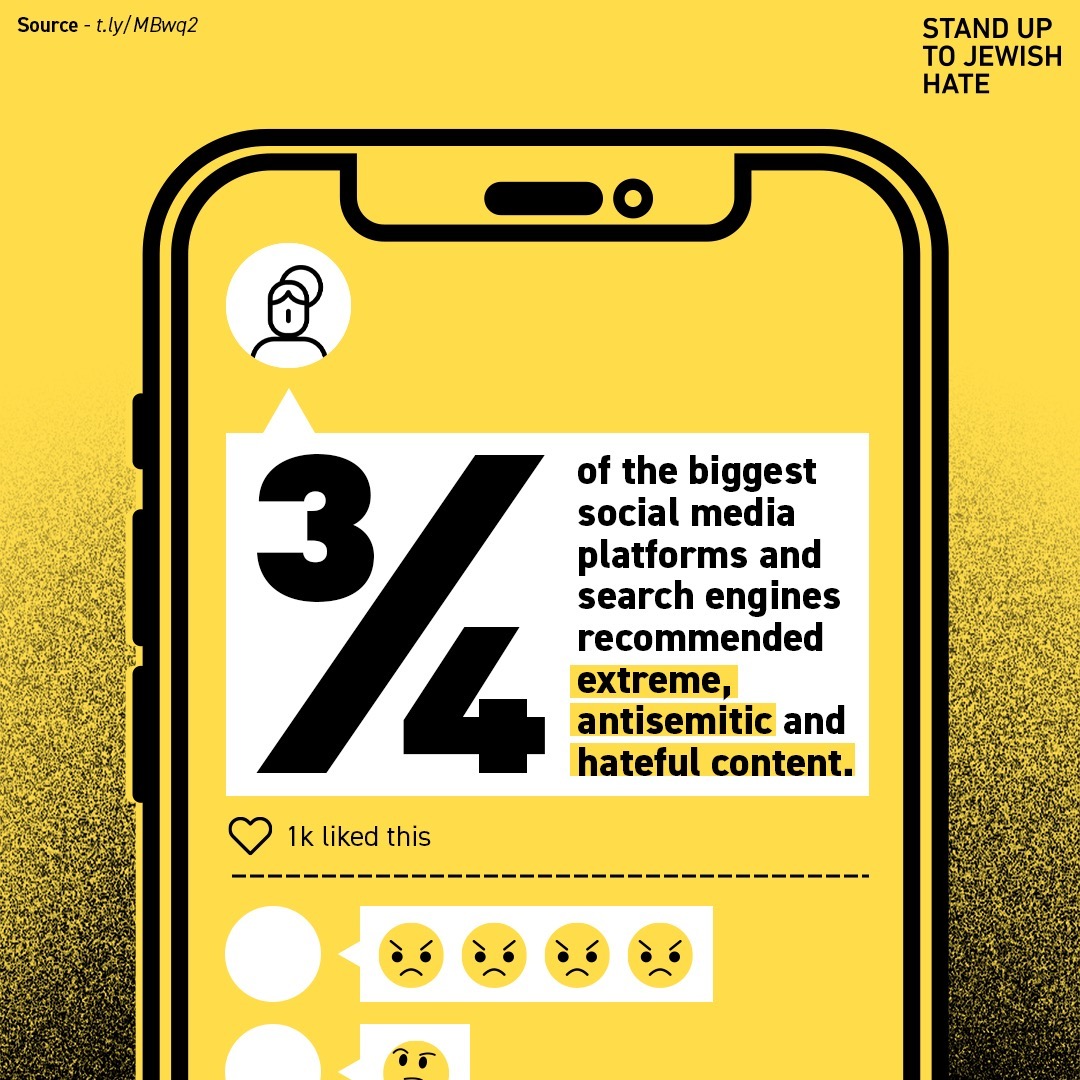 Source - t.ly/MBwq2

STAND UP
TO JEWISH
HATE

$\frac{3}{4}$

of the biggest social media platforms and search engines recommended extreme, antisemitic and hateful content.

1k liked this